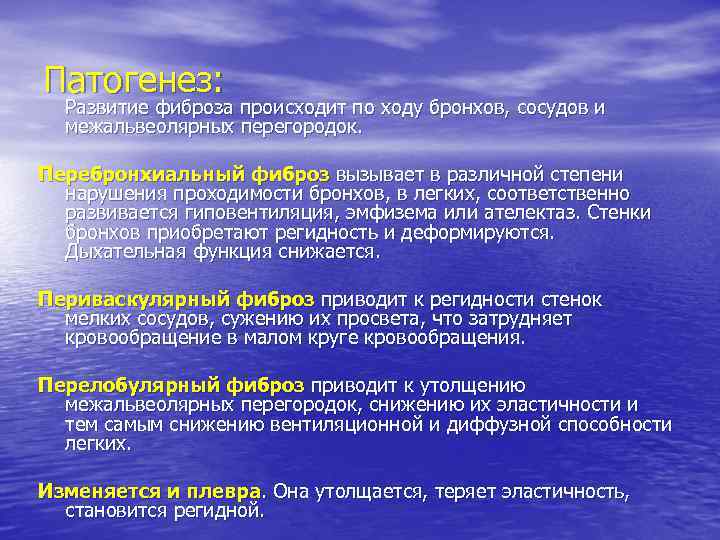 Патогенез:
Развитие фиброза происходит по ходу бронхов, сосудов и межальвеолярных перегородок.

Перебронхиальный фиброз вызывает в различной степени нарушения проходимости бронхов, в легких, соответственно развивается гиповентиляция, эмфизема или ателектаз. Стенки бронхов приобретают регидность и деформируются. Дыхательная функция снижается.

Периваскулярный фиброз приводит к регидности стенок мелких сосудов, сужению их просвета, что затрудняет кровообращение в малом круге кровообращения.

Перелобулярный фиброз приводит к утолщению межальвеолярных перегородок, снижению их эластичности и тем самым снижению вентиляционной и диффузной способности легких.

Изменяется и плевра. Она утолщается, теряет эластичность, становится регидной.